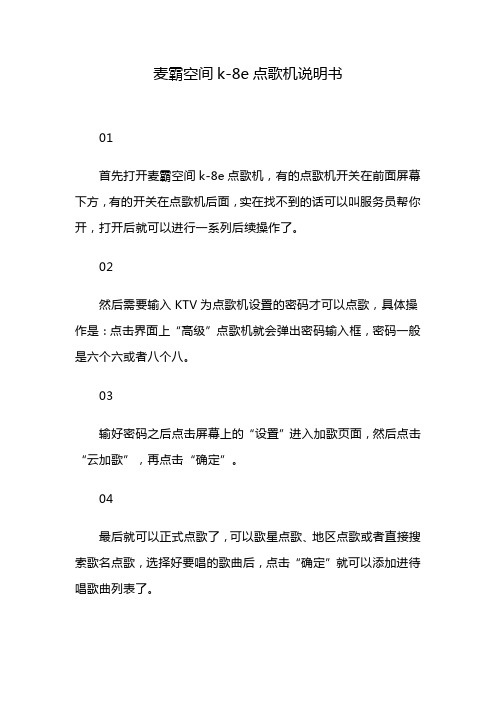 麦霸空间 k-8e 点歌机说明书

01

首先打开麦霸空间 k-8e 点歌机，有的点歌机开关在前面屏幕下方，有的开关在点歌机后面，实在找不到的话可以叫服务员帮你开，打开后就可以进行一系列后续操作了。

02

然后需要输入 KTV 为点歌机设置的密码才可以点歌，具体操作是：点击界面上“高级”点歌机就会弹出密码输入框，密码一般是六个六或者八个八。

03

输好密码之后点击屏幕上的“设置”进入加歌页面，然后点击“云加歌”，再点击“确定”。

04

最后就可以正式点歌了，可以歌星点歌、地区点歌或者直接搜索歌名点歌，选择好要唱的歌曲后，点击“确定”就可以添加进待唱歌曲列表了。